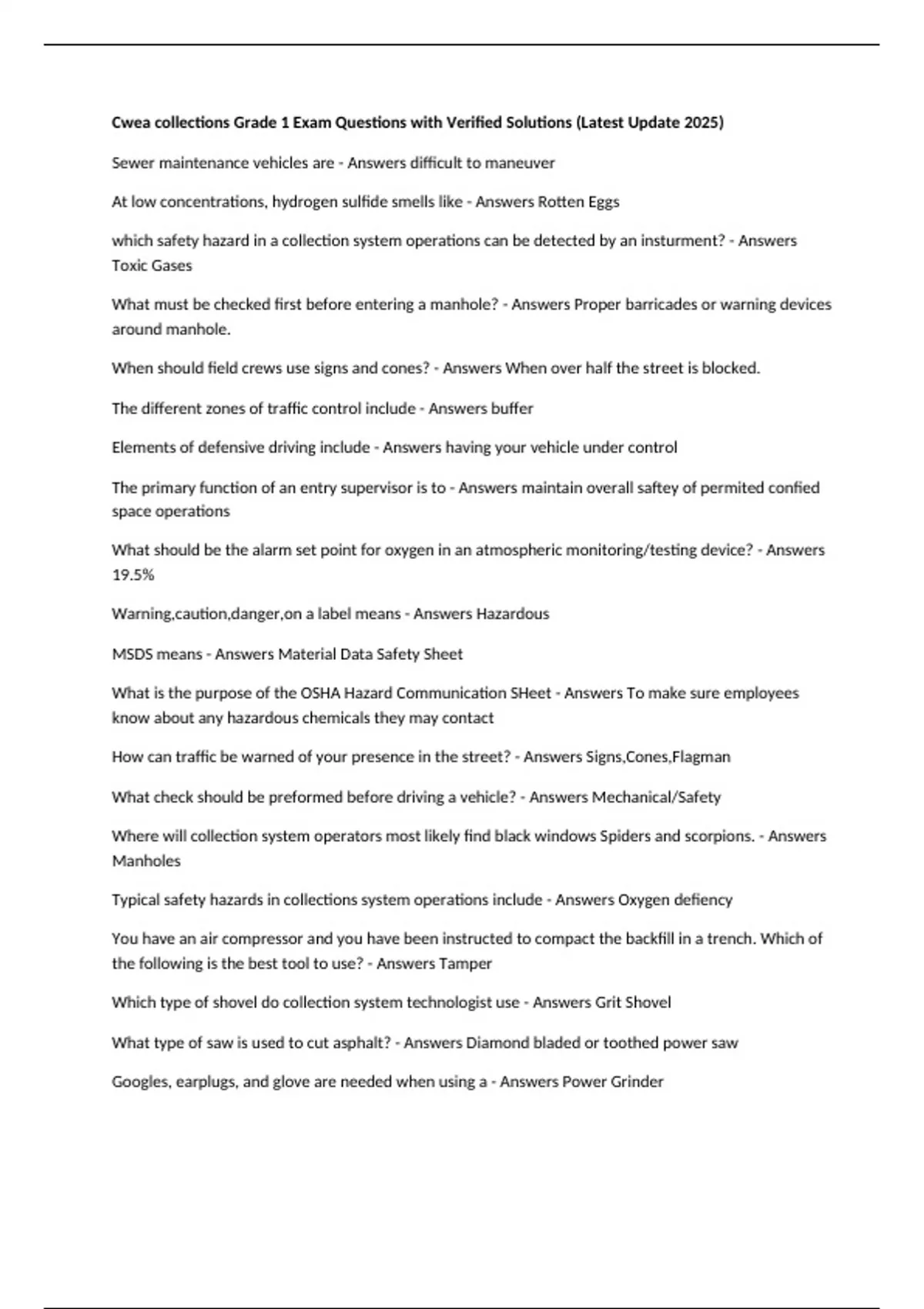 Cwea collections Grade 1 Exam Questions with Verified Solutions (Latest Update 2025)

Sewer maintenance vehicles are - Answers difficult to maneuver

At low concentrations, hydrogen sulfide smells like - Answers Rotten Eggs

which safety hazard in a collection system operations can be detected by an insturment? - Answers Toxic Gases

What must be checked first before entering a manhole? - Answers Proper barricades or warning devices around manhole.

When should field crews use signs and cones? - Answers When over half the street is blocked.

The different zones of traffic control include - Answers buffer

Elements of defensive driving include - Answers having your vehicle under control

The primary function of an entry supervisor is to - Answers maintain overall saftey of permited confied space operations

What should be the alarm set point for oxygen in an atmospheric monitoring/testing device? - Answers 19.5%

Warning,caution,danger,on a label means - Answers Hazardous

MSDS means - Answers Material Data Safety Sheet

What is the purpose of the OSHA Hazard Communication SHeet - Answers To make sure employees know about any hazardous chemicals they may contact

How can traffic be warned of your presence in the street? - Answers Signs,Cones,Flagman

What check should be preformed before driving a vehicle? - Answers Mechanical/Safety

Where will collection system operators most likely find black windows Spiders and scorpions. - Answers Manholes

Typical safety hazards in collections system operations include - Answers Oxygen defiency

You have an air compressor and you have been instructed to compact the backfill in a trench. Which of the following is the best tool to use? - Answers Tamper

Which type of shovel do collection system technologist use - Answers Grit Shovel

What type of saw is used to cut asphalt? - Answers Diamond bladed or toothed power saw

Googles, earplugs, and glove are needed when using a - Answers Power Grinder